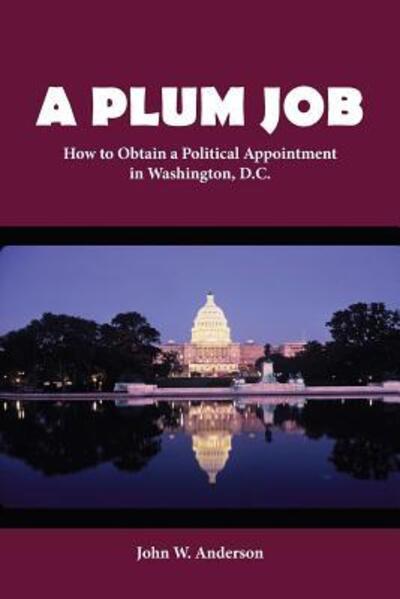 A PLUM JOB

How to Obtain a Political Appointment in Washington, D.C.

John W. Anderson